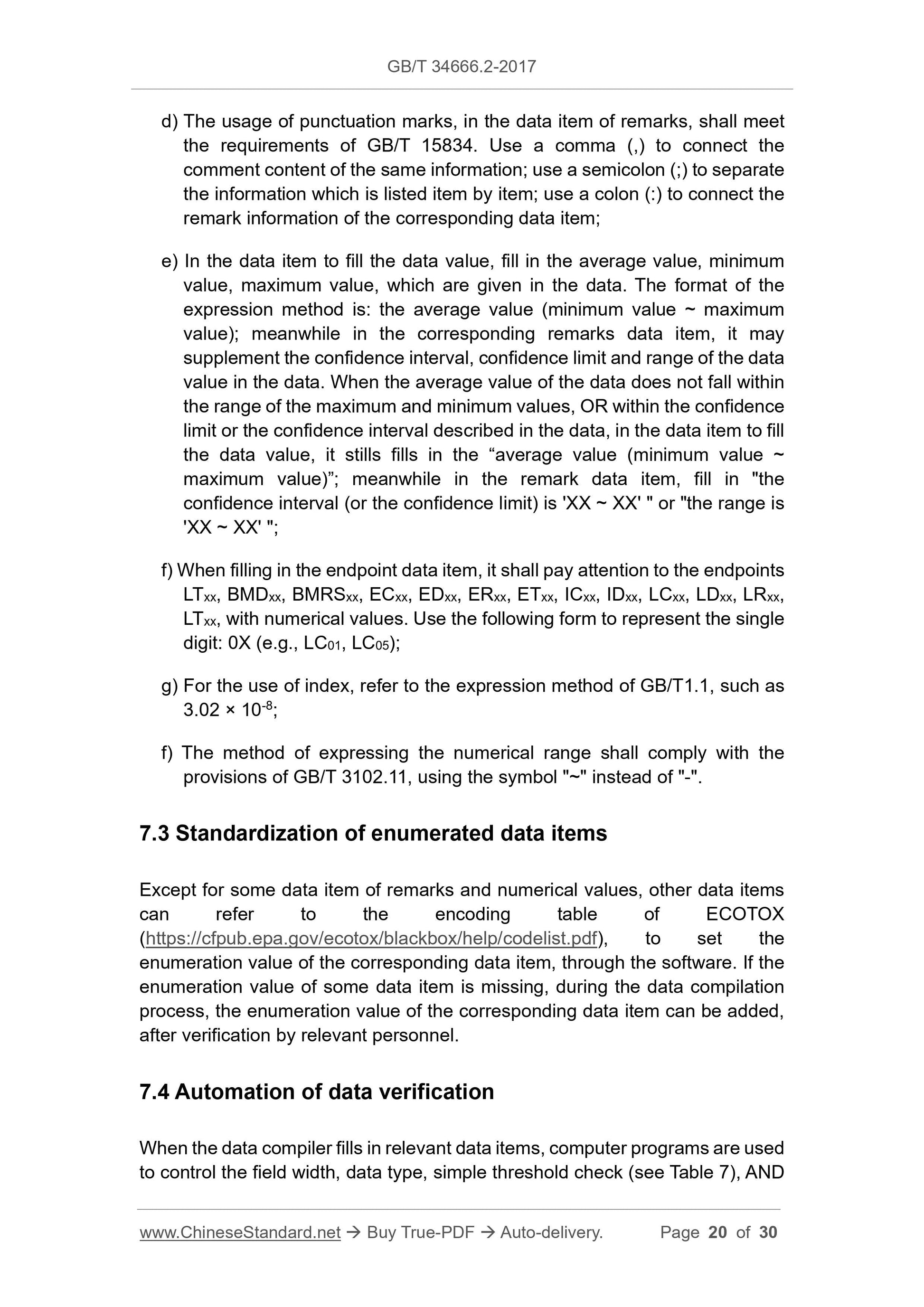 GB/T 34666.2-2017

d) The usage of punctuation marks, in the data item of remarks, shall meet the requirements of GB/T 15834. Use a comma (,) to connect the comment content of the same information; use a semicolon (;) to separate the information which is listed item by item; use a colon (:) to connect the remark information of the corresponding data item;

e) In the data item to fill the data value, fill in the average value, minimum value, maximum value, which are given in the data. The format of the expression method is: the average value (minimum value ~ maximum value); meanwhile in the corresponding remarks data item, it may supplement the confidence interval, confidence limit and range of the data value in the data. When the average value of the data does not fall within the range of the maximum and minimum values, OR within the confidence limit or the confidence interval described in the data, in the data item to fill the data value, it stills fills in the “average value (minimum value ~ maximum value)”; meanwhile in the remark data item, fill in "the confidence interval (or the confidence limit) is 'XX ~ XX' " or "the range is 'XX ~ XX' ";

f) When filling in the endpoint data item, it shall pay attention to the endpoints $LT_{xx}$, $BMD_{xx}$, $BMRS_{xx}$, $EC_{xx}$, $ED_{xx}$, $ER_{xx}$, $ET_{xx}$, $IC_{xx}$, $ID_{xx}$, $LC_{xx}$, $LD_{xx}$, $LR_{xx}$, $LT_{xx}$, with numerical values. Use the following form to represent the single digit: 0X (e.g., $LC_{01}$, $LC_{05}$);

g) For the use of index, refer to the expression method of GB/T1.1, such as $3.02 \times 10^{-8}$;

f) The method of expressing the numerical range shall comply with the provisions of GB/T 3102.11, using the symbol "~" instead of "-".

7.3 Standardization of enumerated data items

Except for some data item of remarks and numerical values, other data items can refer to the encoding table of ECOTOX (https://cfpub.epa.gov/ecotox/blackbox/help/codelist.pdf), to set the enumeration value of the corresponding data item, through the software. If the enumeration value of some data item is missing, during the data compilation process, the enumeration value of the corresponding data item can be added, after verification by relevant personnel.

7.4 Automation of data verification

When the data compiler fills in relevant data items, computer programs are used to control the field width, data type, simple threshold check (see Table 7), AND

www.ChineseStandard.net → Buy True-PDF → Auto-delivery. Page 20 of 30